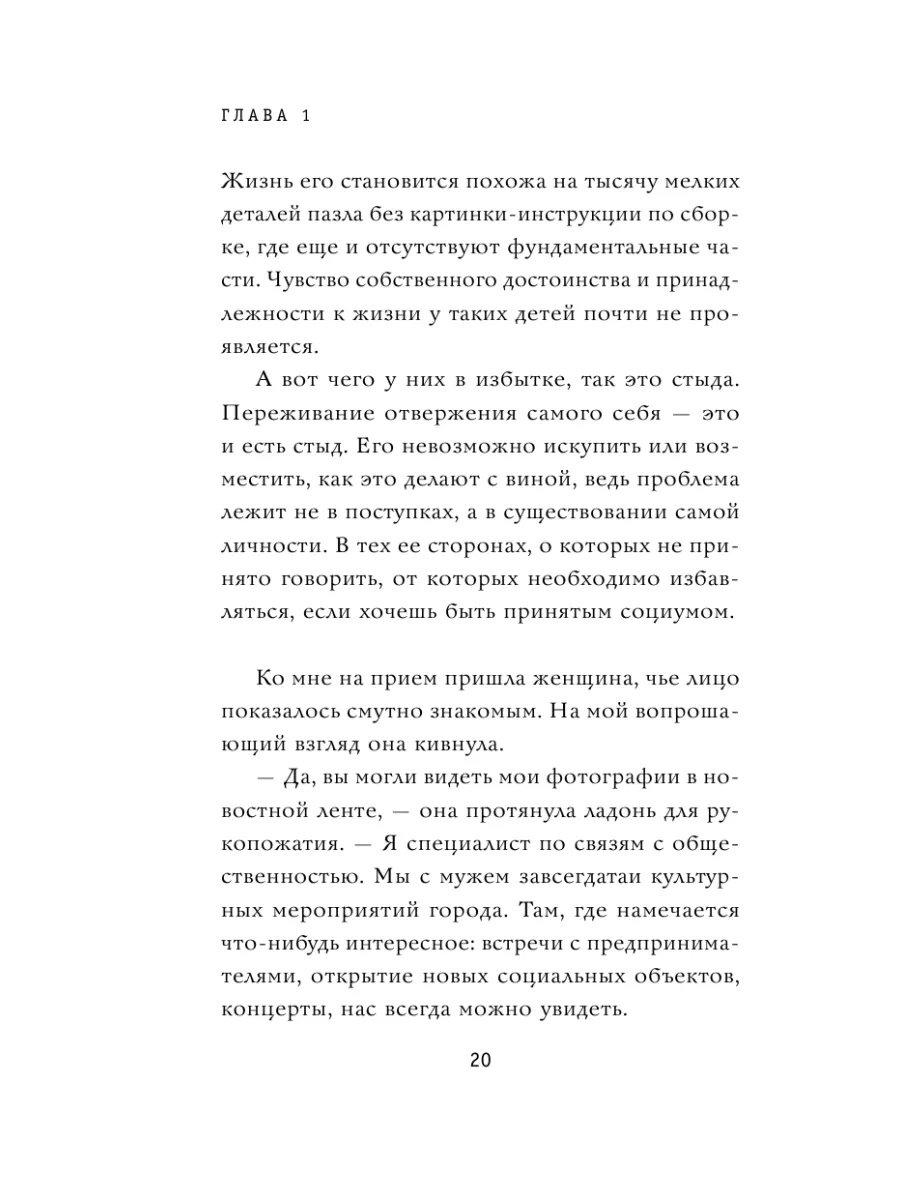 ГЛАВА 1

Жизнь его становится похожа на тысячу мелких деталей пазла без картинки-инструкции по сборке, где еще и отсутствуют фундаментальные части. Чувство собственного достоинства и принадлежности к жизни у таких детей почти не проявляется.

А вот чего у них в избытке, так это стыда. Переживание отвержения самого себя — это и есть стыд. Его невозможно искупить или возместить, как это делают с виной, ведь проблема лежит не в поступках, а в существовании самой личности. В тех ее сторонах, о которых не принято говорить, от которых необходимо избавляться, если хочешь быть принятым социумом.

Ко мне на прием пришла женщина, чье лицо показалось смутно знакомым. На мой вопрошающий взгляд она кивнула.

— Да, вы могли видеть мои фотографии в новостной ленте, — она протянула ладонь для рукопожатия. — Я специалист по связям с общественностью. Мы с мужем завсегдатаи культурных мероприятий города. Там, где намечается что-нибудь интересное: встречи с предпринимателями, открытие новых социальных объектов, концерты, нас всегда можно увидеть.

20